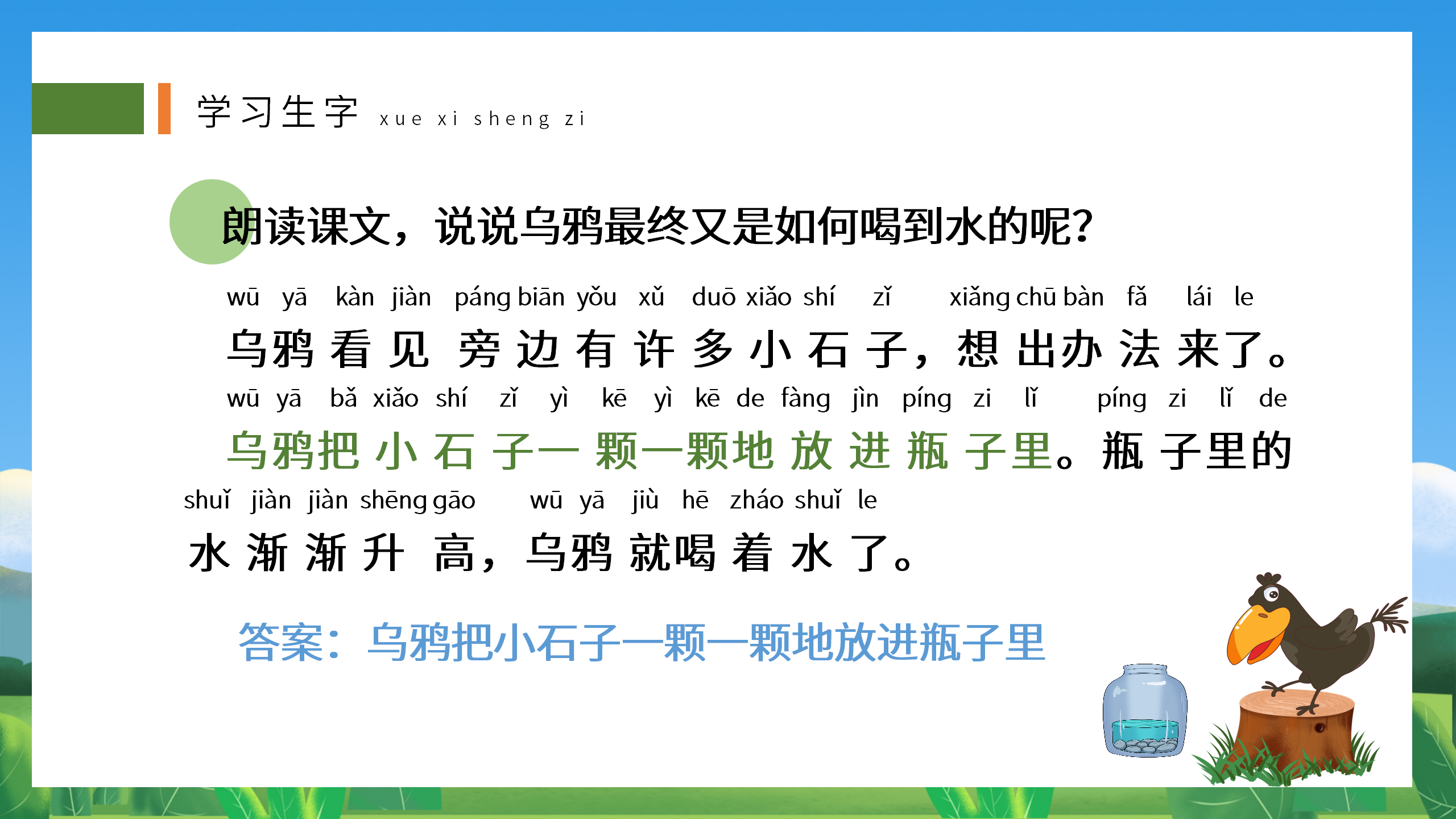 学习生字 xue xi sheng zi

朗读课文，说说乌鸦最终又是如何喝到水的呢?

wū yā kàn jiàn páng biān yǒu xǔ duō xiǎo shí zǐ xiǎng chū bàn fǎ lái le
乌鸦看见旁边有许多小石子，想出办法来了。
wū yā bǎ xiǎo shí zǐ yì kē yì kē de fàng jìn píng zi lǐ píng zi lǐ de
乌鸦把小石子一颗一颗地放进瓶子里。瓶子里的
shuǐ jiàn jiàn shēng gāo wū yā jiù hē zháo shuǐ le
水渐渐升高，乌鸦就喝着水了。

答案：乌鸦把小石子一颗一颗地放进瓶子里